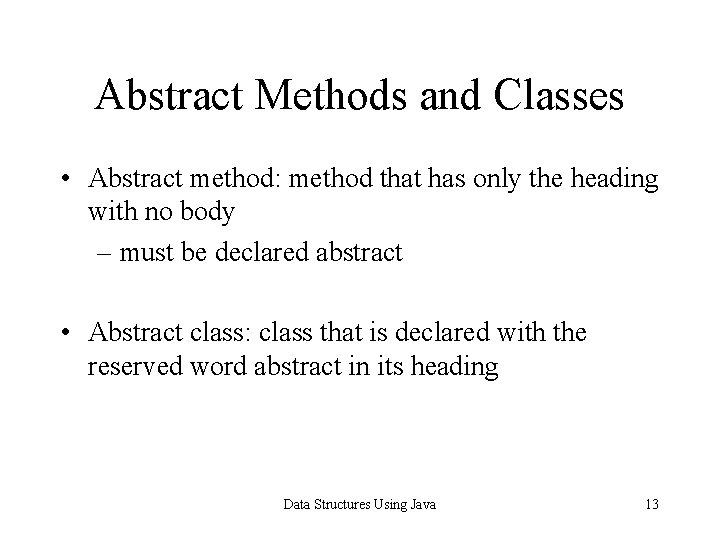 Abstract Methods and Classes

• Abstract method: method that has only the heading with no body

– must be declared abstract

• Abstract class: class that is declared with the reserved word abstract in its heading

Data Structures Using Java

13